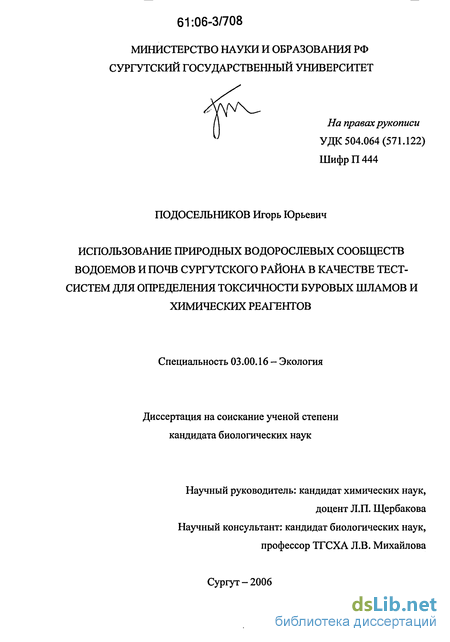 61:06-3/708

МИНИСТЕРСТВО НАУКИ И ОБРАЗОВАНИЯ РФ
СУРГУТСКИЙ ГОСУДАРСТВЕННЫЙ УНИВЕРСИТЕТ

На правах рукописи
УДК 504.064 (571.122)
Шифр П 444

ПОДОСЕЛЬНИКОВ Игорь Юрьевич

ИСПОЛЬЗОВАНИЕ ПРИРОДНЫХ ВОДОРОСЛЕВЫХ СООБЩЕСТВ ВОДОЕМОВ И ПОЧВ СУРГУТСКОГО РАЙОНА В КАЧЕСТВЕ ТЕСТ-СИСТЕМ ДЛЯ ОПРЕДЕЛЕНИЯ ТОКСИЧНОСТИ БУРОВЫХ ШЛАМОВ И ХИМИЧЕСКИХ РЕАГЕНТОВ

Специальность 03.00.16 – Экология

Диссертация на соискание ученой степени
кандидата биологических наук

Научный руководитель: кандидат химических наук,
доцент Л.П. Щербакова
Научный консультант: кандидат биологических наук,
профессор ТГСХА Л.В. Михайлова

Сургут – 2006

dsLib.net
библиотека диссертаций